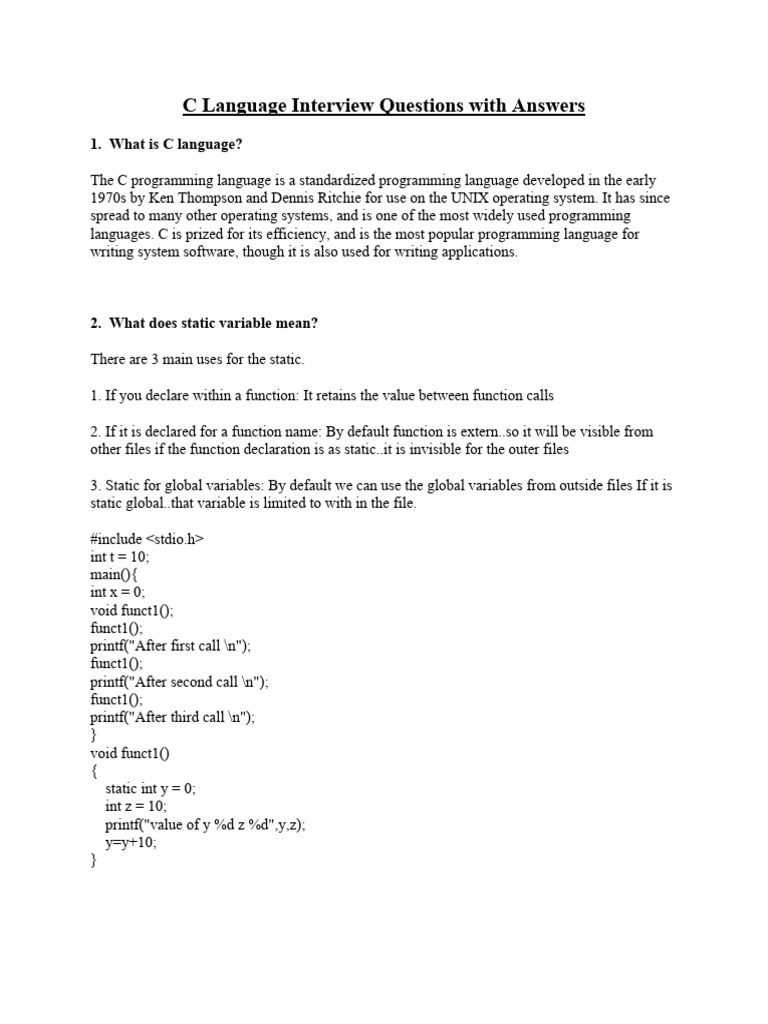 C Language Interview Questions with Answers

1. What is C language?

The C programming language is a standardized programming language developed in the early 1970s by Ken Thompson and Dennis Ritchie for use on the UNIX operating system. It has since spread to many other operating systems, and is one of the most widely used programming languages. C is prized for its efficiency, and is the most popular programming language for writing system software, though it is also used for writing applications.

2. What does static variable mean?

There are 3 main uses for the static.

1. If you declare within a function: It retains the value between function calls

2. If it is declared for a function name: By default function is extern..so it will be visible from other files if the function declaration is as static..it is invisible for the outer files

3. Static for global variables: By default we can use the global variables from outside files If it is static global..that variable is limited to with in the file.

#include <stdio.h>
int t = 10;
main(){
int x = 0;
void funct1();
funct1();
printf("After first call \n");
funct1();
printf("After second call \n");
funct1();
printf("After third call \n");
}
void funct1()
{
static int y = 0;
int z = 10;
printf("value of y %d z %d",y,z);
y=y+10;
}